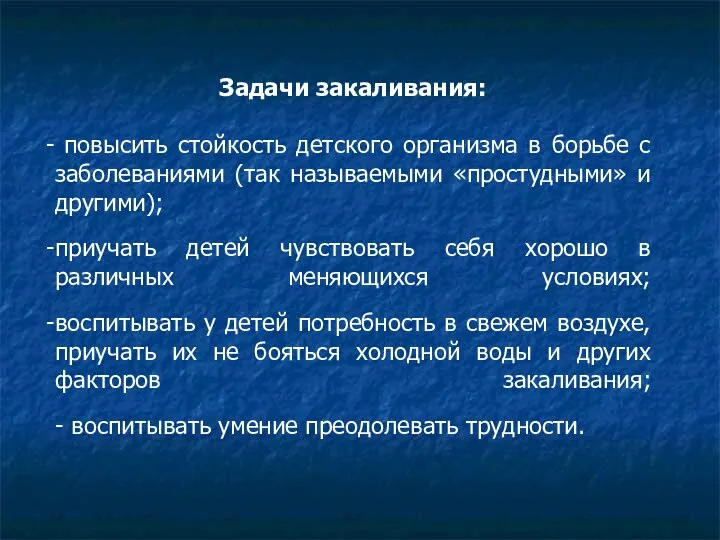 Задачи закаливания:

- повысить стойкость детского организма в борьбе с заболеваниями (так называемыми «простудными» и другими);

-приучать детей чувствовать себя хорошо в различных меняющихся условиях;

-воспитывать у детей потребность в свежем воздухе, приучать их не бояться холодной воды и других факторов закаливания;

- воспитывать умение преодолевать трудности.